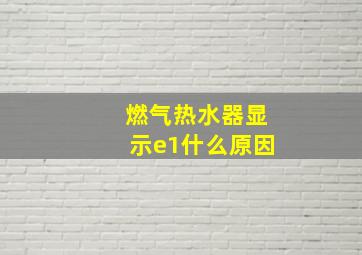 燃气热水器显示e1什么原因